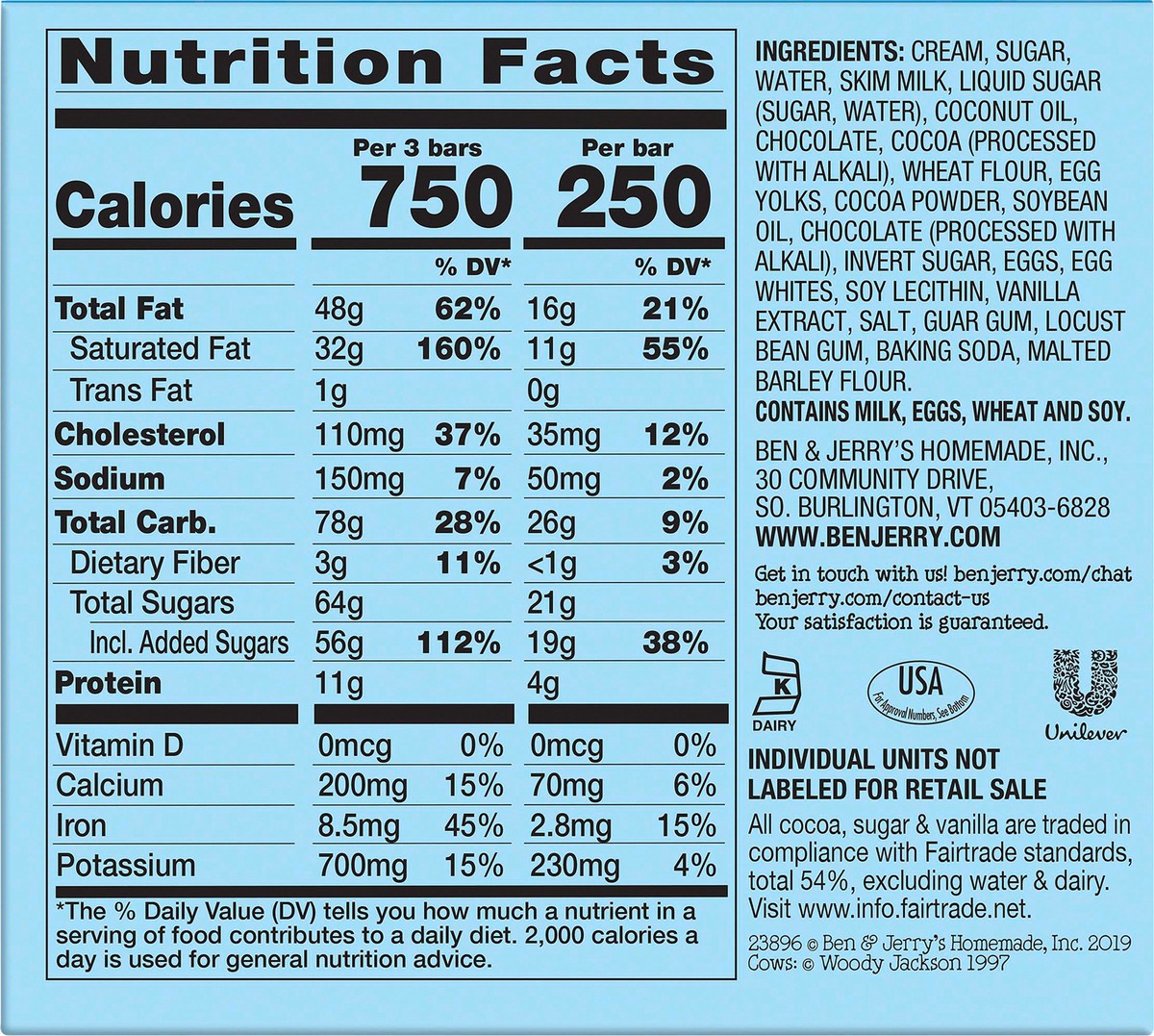 Nutrition Facts

| | Per 3 bars | | Per bar | |
|---|---|---|---|---|
| Calories | 750 | | 250 | |
| | | % DV* | | % DV* |
| Total Fat | 48g | 62% | 16g | 21% |
| Saturated Fat | 32g | 160% | 11g | 55% |
| Trans Fat | 1g | | 0g | |
| Cholesterol | 110mg | 37% | 35mg | 12% |
| Sodium | 150mg | 7% | 50mg | 2% |
| Total Carb. | 78g | 28% | 26g | 9% |
| Dietary Fiber | 3g | 11% | <1g | 3% |
| Total Sugars | 64g | | 21g | |
| Incl. Added Sugars | 56g | 112% | 19g | 38% |
| Protein | 11g | | 4g | |
| Vitamin D | 0mcg | 0% | 0mcg | 0% |
| Calcium | 200mg | 15% | 70mg | 6% |
| Iron | 8.5mg | 45% | 2.8mg | 15% |
| Potassium | 700mg | 15% | 230mg | 4% |

*The % Daily Value (DV) tells you how much a nutrient in a serving of food contributes to a daily diet. 2,000 calories a day is used for general nutrition advice.

INGREDIENTS: CREAM, SUGAR, WATER, SKIM MILK, LIQUID SUGAR (SUGAR, WATER), COCONUT OIL, CHOCOLATE, COCOA (PROCESSED WITH ALKALI), WHEAT FLOUR, EGG YOLKS, COCOA POWDER, SOYBEAN OIL, CHOCOLATE (PROCESSED WITH ALKALI), INVERT SUGAR, EGGS, EGG WHITES, SOY LECITHIN, VANILLA EXTRACT, SALT, GUAR GUM, LOCUST BEAN GUM, BAKING SODA, MALTED BARLEY FLOUR.
CONTAINS MILK, EGGS, WHEAT AND SOY.

BEN & JERRY'S HOMEMADE, INC., 30 COMMUNITY DRIVE, SO. BURLINGTON, VT 05403-6828
WWW.BENJERRY.COM

Get in touch with us! benjerry.com/chat
benjerry.com/contact-us
Your satisfaction is guaranteed.

K
DAIRY

USA
For Approval Numbers, See Bottom

Unilever

INDIVIDUAL UNITS NOT LABELED FOR RETAIL SALE

All cocoa, sugar & vanilla are traded in compliance with Fairtrade standards, total 54%, excluding water & dairy. Visit www.info.fairtrade.net.

23896 © Ben & Jerry's Homemade, Inc. 2019
Cows: © Woody Jackson 1997